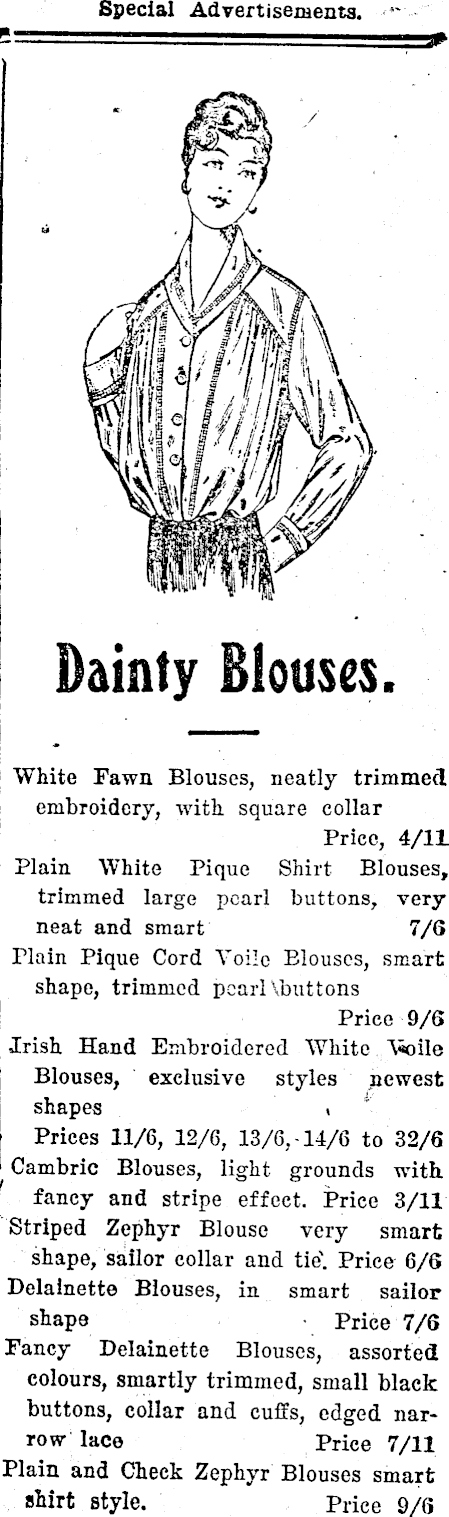 Special Advertisements.

Dainty Blouses.

White Fawn Blouses, neatly trimmed embroidery, with square collar Price, 4/11

Plain White Pique Shirt Blouses, trimmed large pearl buttons, very neat and smart 7/6

Plain Pique Cord Voile Blouses, smart shape, trimmed pearl buttons Price 9/6

Irish Hand Embroidered White Voile Blouses, exclusive styles newest shapes Prices 11/6, 12/6, 13/6, 14/6 to 32/6

Cambric Blouses, light grounds with fancy and stripe effect. Price 3/11

Striped Zephyr Blouse very smart shape, sailor collar and tie. Price 6/6

Delainette Blouses, in smart sailor shape Price 7/6

Fancy Delainette Blouses, assorted colours, smartly trimmed, small black buttons, collar and cuffs, edged narrow lace Price 7/11

Plain and Check Zephyr Blouses smart shirt style. Price 9/6